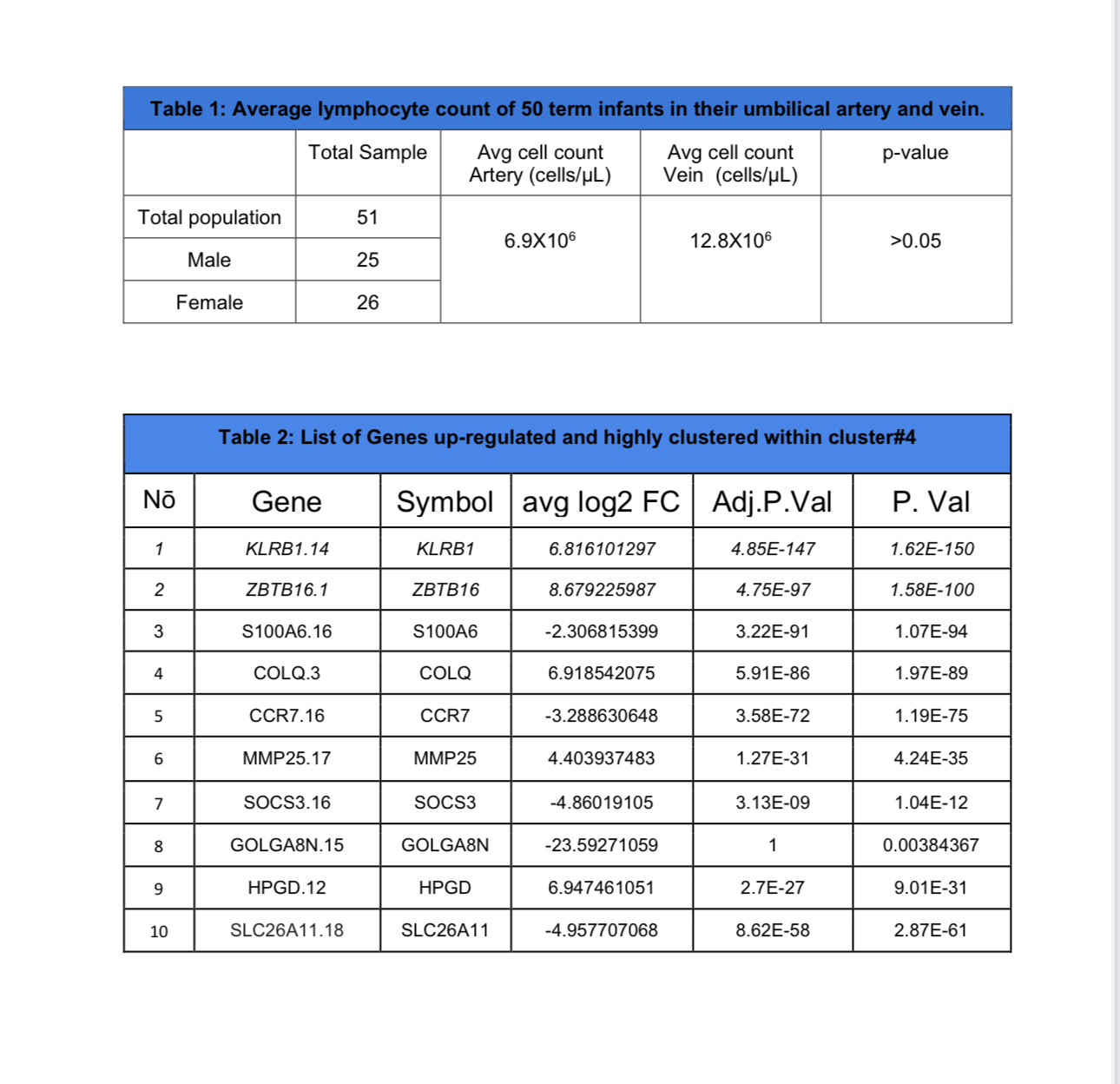 Table 1: Average lymphocyte count of 50 term infants in their umbilical artery and vein.

| | Total Sample | Avg cell count Artery (cells/μL) | Avg cell count Vein (cells/μL) | p-value |
|---|---|---|---|---|
| Total population | 51 | $6.9X10^6$ | $12.8X10^6$ | >0.05 |
| Male | 25 | | | |
| Female | 26 | | | |

Table 2: List of Genes up-regulated and highly clustered within cluster#4

| Nō | Gene | Symbol | avg log2 FC | Adj.P.Val | P. Val |
|---|---|---|---|---|---|
| 1 | KLRB1.14 | KLRB1 | 6.816101297 | 4.85E-147 | 1.62E-150 |
| 2 | ZBTB16.1 | ZBTB16 | 8.679225987 | 4.75E-97 | 1.58E-100 |
| 3 | S100A6.16 | S100A6 | -2.306815399 | 3.22E-91 | 1.07E-94 |
| 4 | COLQ.3 | COLQ | 6.918542075 | 5.91E-86 | 1.97E-89 |
| 5 | CCR7.16 | CCR7 | -3.288630648 | 3.58E-72 | 1.19E-75 |
| 6 | MMP25.17 | MMP25 | 4.403937483 | 1.27E-31 | 4.24E-35 |
| 7 | SOCS3.16 | SOCS3 | -4.86019105 | 3.13E-09 | 1.04E-12 |
| 8 | GOLGA8N.15 | GOLGA8N | -23.59271059 | 1 | 0.00384367 |
| 9 | HPGD.12 | HPGD | 6.947461051 | 2.7E-27 | 9.01E-31 |
| 10 | SLC26A11.18 | SLC26A11 | -4.957707068 | 8.62E-58 | 2.87E-61 |